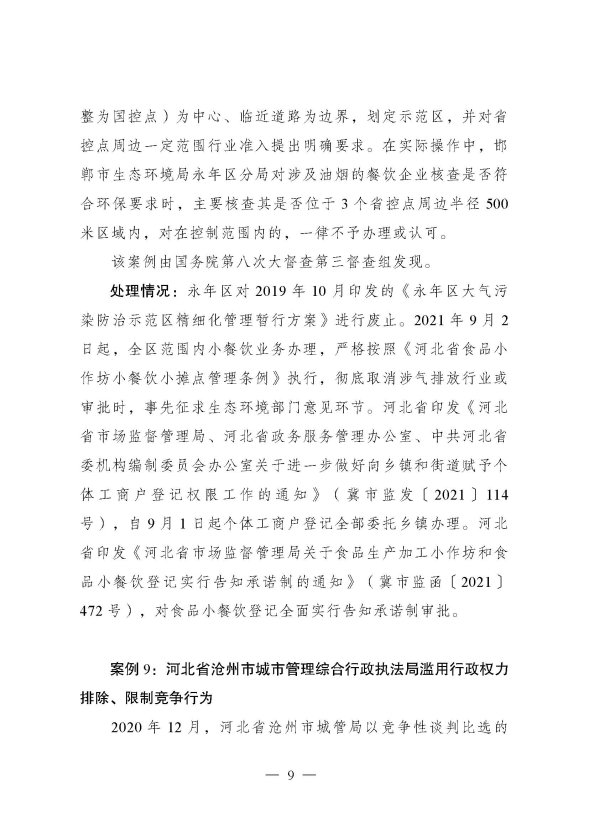 整为国控点）为中心、临近道路为边界，划定示范区，并对省控点周边一定范围行业准入提出明确要求。在实际操作中，邯郸市生态环境局永年区分局对涉及油烟的餐饮企业核查是否符合环保要求时，主要核查其是否位于3个省控点周边半径500米区域内，对在控制范围内的，一律不予办理或认可。

该案例由国务院第八次大督查第三督查组发现。

处理情况：永年区对2019年10月印发的《永年区大气污染防治示范区精细化管理暂行方案》进行废止。2021年9月2日起，全区范围内小餐饮业务办理，严格按照《河北省食品小作坊小餐饮小摊点管理条例》执行，彻底取消涉气排放行业或审批时，事先征求生态环境部门意见环节。河北省印发《河北省市场监督管理局、河北省政务服务管理办公室、中共河北省委机构编制委员会办公室关于进一步做好向乡镇和街道赋予个体工商户登记权限工作的通知》（冀市监发〔2021〕114号），自9月1日起个体工商户登记全部委托乡镇办理。河北省印发《河北省市场监督管理局关于食品生产加工小作坊和食品小餐饮登记实行告知承诺制的通知》（冀市监函〔2021〕472号），对食品小餐饮登记全面实行告知承诺制审批。

案例9：河北省沧州市城市管理综合行政执法局滥用行政权力排除、限制竞争行为

2020年12月，河北省沧州市城管局以竞争性谈判比选的

— 9 —